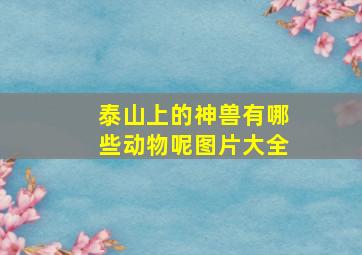 泰山上的神兽有哪些动物呢图片大全